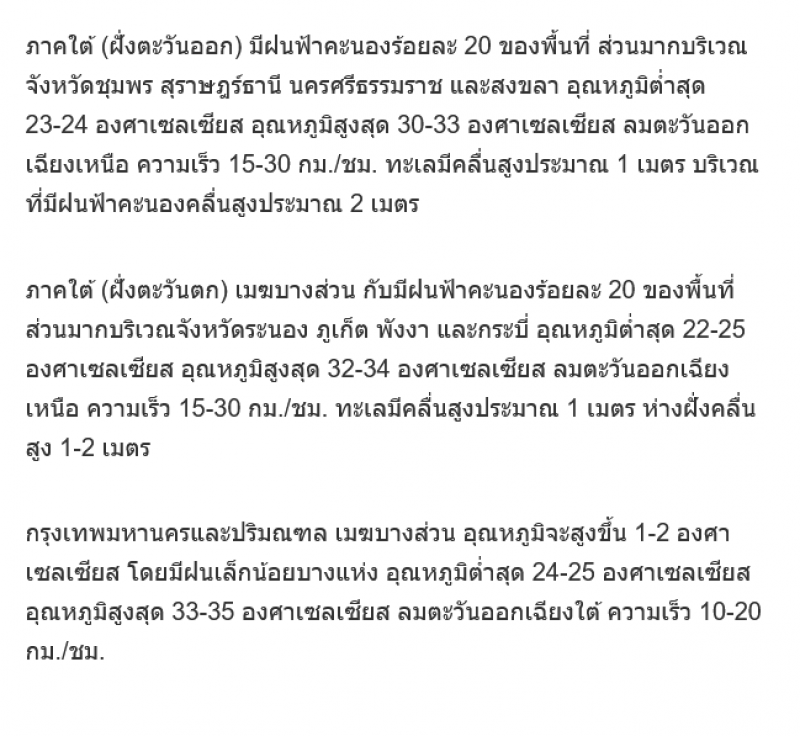 ภาคใต้ (ฝั่งตะวันออก) มีฝนฟ้าคะนองร้อยละ 20 ของพื้นที่ ส่วนมากบริเวณจังหวัดชุมพร สุราษฎร์ธานี นครศรีธรรมราช และสงขลา อุณหภูมิต่ำสุด 23-24 องศาเซลเซียส อุณหภูมิสูงสุด 30-33 องศาเซลเซียส ลมตะวันออกเฉียงเหนือ ความเร็ว 15-30 กม./ชม. ทะเลมีคลื่นสูงประมาณ 1 เมตร บริเวณที่มีฝนฟ้าคะนองคลื่นสูงประมาณ 2 เมตร

ภาคใต้ (ฝั่งตะวันตก) เมฆบางส่วน กับมีฝนฟ้าคะนองร้อยละ 20 ของพื้นที่ ส่วนมากบริเวณจังหวัดระนอง ภูเก็ต พังงา และกระบี่ อุณหภูมิต่ำสุด 22-25 องศาเซลเซียส อุณหภูมิสูงสุด 32-34 องศาเซลเซียส ลมตะวันออกเฉียงเหนือ ความเร็ว 15-30 กม./ชม. ทะเลมีคลื่นสูงประมาณ 1 เมตร ห่างฝั่งคลื่นสูง 1-2 เมตร

กรุงเทพมหานครและปริมณฑล เมฆบางส่วน อุณหภูมิจะสูงขึ้น 1-2 องศาเซลเซียส โดยมีฝนเล็กน้อยบางแห่ง อุณหภูมิต่ำสุด 24-25 องศาเซลเซียส อุณหภูมิสูงสุด 33-35 องศาเซลเซียส ลมตะวันออกเฉียงใต้ ความเร็ว 10-20 กม./ชม.